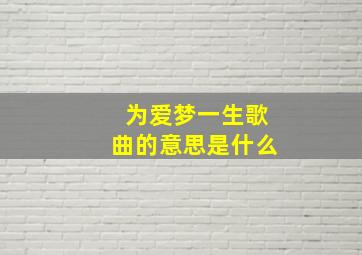 为爱梦一生歌曲的意思是什么